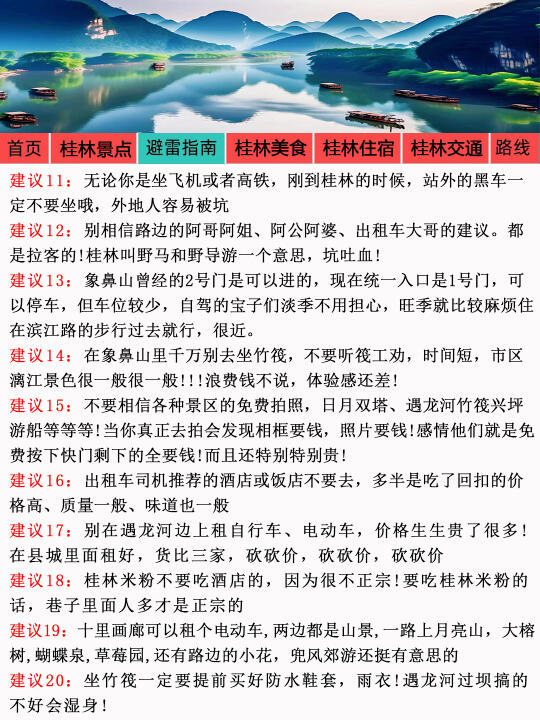 首页 桂林景点 避雷指南 桂林美食 桂林住宿 桂林交通 路线

建议11：无论你是坐飞机或者高铁，刚到桂林的时候，站外的黑车一定不要坐哦，外地人容易被坑

建议12：别相信路边的阿哥阿姐、阿公阿婆、出租车大哥的建议。都是拉客的!桂林叫野马和野导游一个意思，坑吐血!

建议13：象鼻山曾经的2号门是可以进的，现在统一入口是1号门，可以停车，但车位较少，自驾的宝子们淡季不用担心，旺季就比较麻烦住在滨江路的步行过去就行，很近。

建议14：在象鼻山里千万别去坐竹筏，不要听筏工劝，时间短，市区漓江景色很一般很一般!!!浪费钱不说，体验感还差!

建议15：不要相信各种景区的免费拍照，日月双塔、遇龙河竹筏兴坪游船等等等!当你真正去拍会发现相框要钱，照片要钱!感情他们就是免费按下快门剩下的全要钱!而且还特别特别贵!

建议16：出租车司机推荐的酒店或饭店不要去，多半是吃了回扣的价格高、质量一般、味道也一般

建议17：别在遇龙河边上租自行车、电动车，价格生生贵了很多!在县城里面租好，货比三家，砍砍价，砍砍价，砍砍价

建议18：桂林米粉不要吃酒店的，因为很不正宗!要吃桂林米粉的话，巷子里面人多才是正宗的

建议19：十里画廊可以租个电动车，两边都是山景，一路上月亮山，大榕树，蝴蝶泉，草莓园，还有路边的小花，兜风郊游还挺有意思的

建议20：坐竹筏一定要提前买好防水鞋套，雨衣!遇龙河过坝搞的不好会湿身!